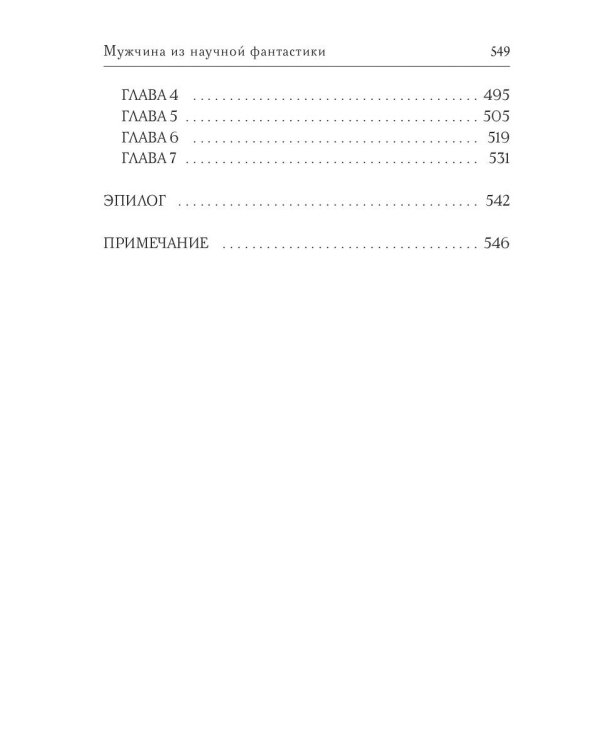 Мужчина из научной фантастики 549

ГЛАВА 4 495
ГЛАВА 5 505
ГЛАВА 6 519
ГЛАВА 7 531

ЭПИЛОГ 542

ПРИМЕЧАНИЕ 546